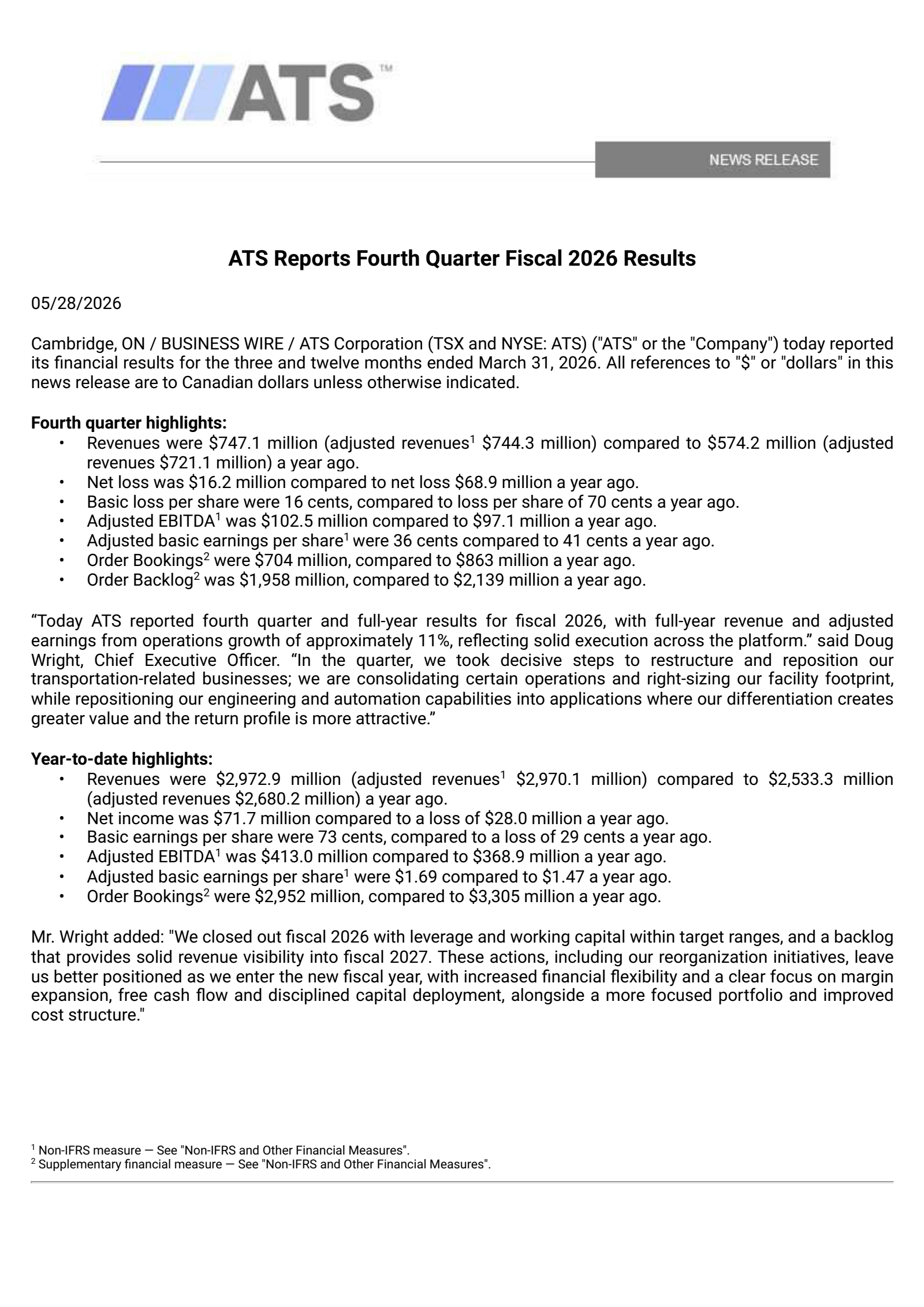 ATS™

NEWS RELEASE

ATS Reports Fourth Quarter Fiscal 2026 Results

05/28/2026

Cambridge, ON / BUSINESS WIRE / ATS Corporation (TSX and NYSE: ATS) ("ATS" or the "Company") today reported its financial results for the three and twelve months ended March 31, 2026. All references to "$" or "dollars" in this news release are to Canadian dollars unless otherwise indicated.

Fourth quarter highlights:
• Revenues were $747.1 million (adjusted revenues$^{1}$ $744.3 million) compared to $574.2 million (adjusted revenues $721.1 million) a year ago.
• Net loss was $16.2 million compared to net loss $68.9 million a year ago.
• Basic loss per share were 16 cents, compared to loss per share of 70 cents a year ago.
• Adjusted EBITDA$^{1}$ was $102.5 million compared to $97.1 million a year ago.
• Adjusted basic earnings per share$^{1}$ were 36 cents compared to 41 cents a year ago.
• Order Bookings$^{2}$ were $704 million, compared to $863 million a year ago.
• Order Backlog$^{2}$ was $1,958 million, compared to $2,139 million a year ago.

"Today ATS reported fourth quarter and full-year results for fiscal 2026, with full-year revenue and adjusted earnings from operations growth of approximately 11%, reflecting solid execution across the platform." said Doug Wright, Chief Executive Officer. "In the quarter, we took decisive steps to restructure and reposition our transportation-related businesses; we are consolidating certain operations and right-sizing our facility footprint, while repositioning our engineering and automation capabilities into applications where our differentiation creates greater value and the return profile is more attractive."

Year-to-date highlights:
• Revenues were $2,972.9 million (adjusted revenues$^{1}$ $2,970.1 million) compared to $2,533.3 million (adjusted revenues $2,680.2 million) a year ago.
• Net income was $71.7 million compared to a loss of $28.0 million a year ago.
• Basic earnings per share were 73 cents, compared to a loss of 29 cents a year ago.
• Adjusted EBITDA$^{1}$ was $413.0 million compared to $368.9 million a year ago.
• Adjusted basic earnings per share$^{1}$ were $1.69 compared to $1.47 a year ago.
• Order Bookings$^{2}$ were $2,952 million, compared to $3,305 million a year ago.

Mr. Wright added: "We closed out fiscal 2026 with leverage and working capital within target ranges, and a backlog that provides solid revenue visibility into fiscal 2027. These actions, including our reorganization initiatives, leave us better positioned as we enter the new fiscal year, with increased financial flexibility and a clear focus on margin expansion, free cash flow and disciplined capital deployment, alongside a more focused portfolio and improved cost structure."

$^{1}$ Non-IFRS measure — See "Non-IFRS and Other Financial Measures".
$^{2}$ Supplementary financial measure — See "Non-IFRS and Other Financial Measures".